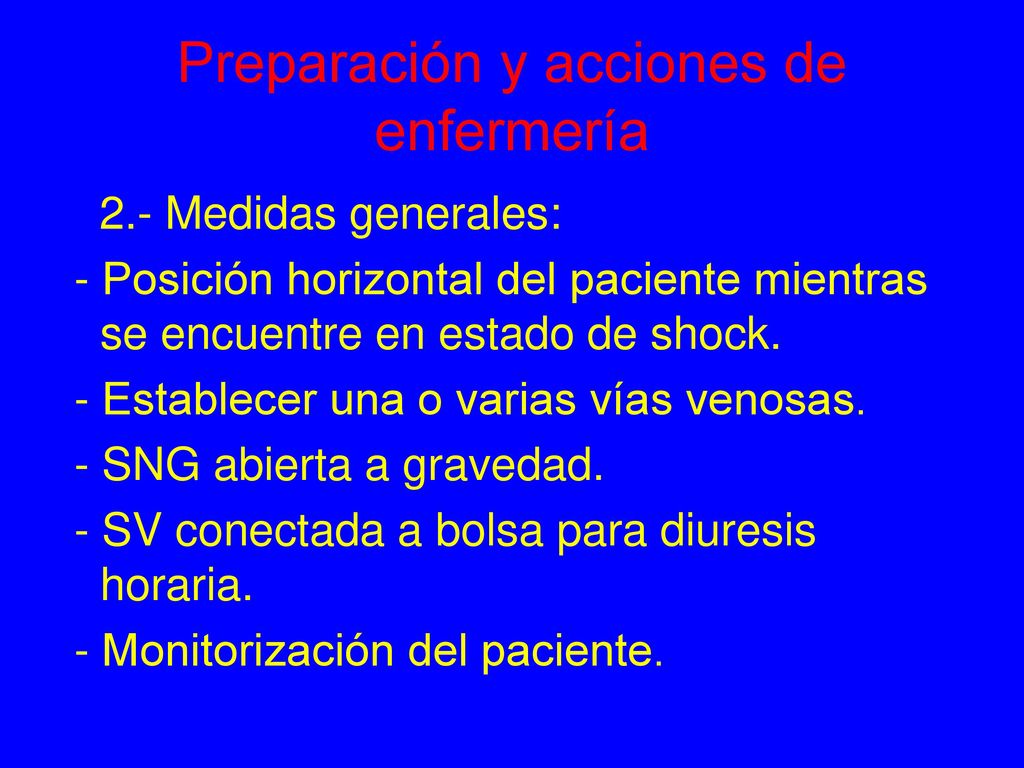 Preparación y acciones de enfermería

2.- Medidas generales:

- Posición horizontal del paciente mientras se encuentre en estado de shock.

- Establecer una o varias vías venosas.

- SNG abierta a gravedad.

- SV conectada a bolsa para diuresis horaria.

- Monitorización del paciente.